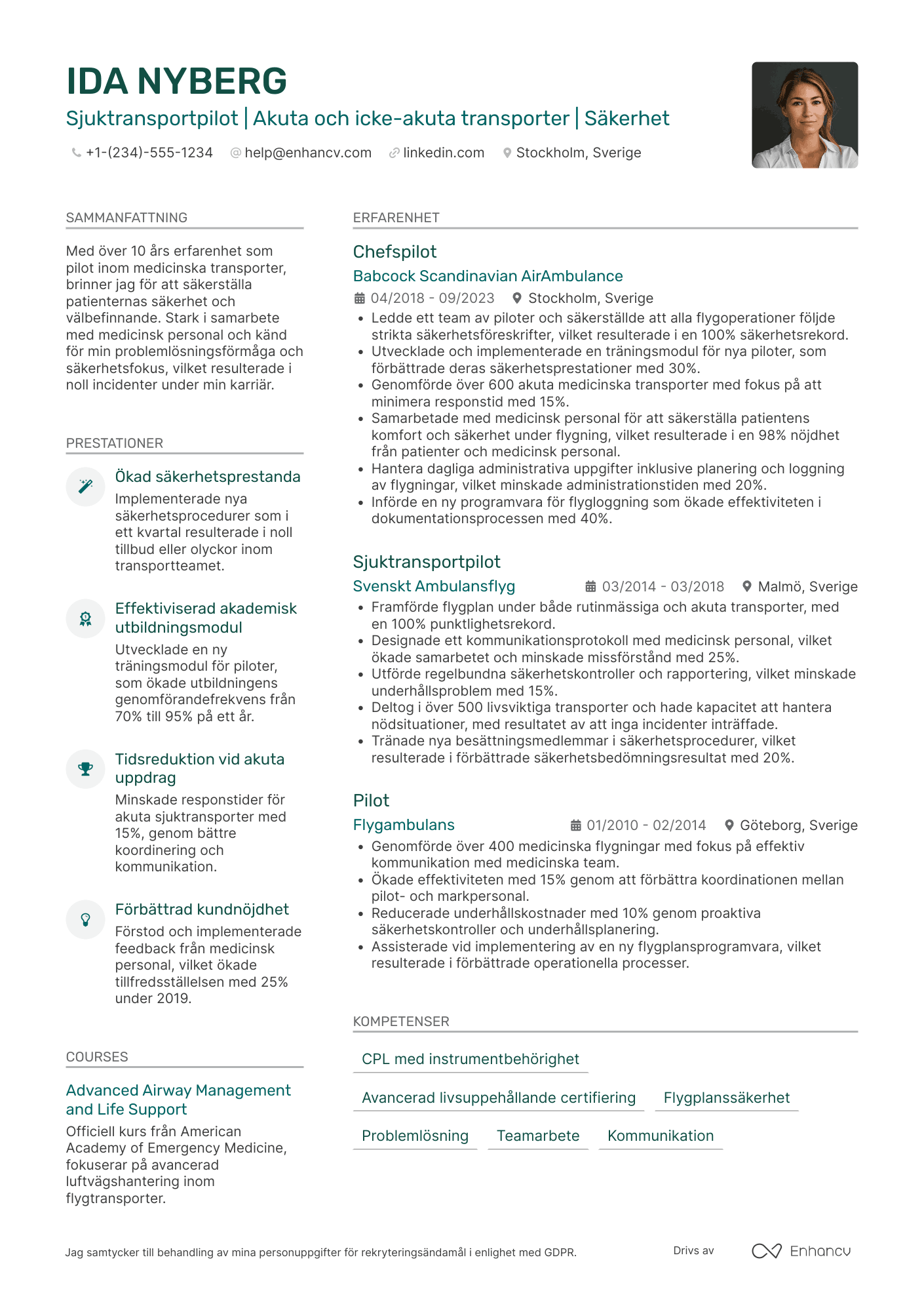 IDA NYBERG

Sjuktransportpilot | Akuta och icke-akuta transporter | Säkerhet

+1-(234)-555-1234 help@enhancv.com linkedin.com Stockholm, Sverige

SAMMANFATTNING

Med över 10 års erfarenhet som pilot inom medicinska transporter, brinner jag för att säkerställa patienternas säkerhet och välbefinnande. Stark i samarbete med medicinsk personal och känd för min problemlösningsförmåga och säkerhetsfokus, vilket resulterade i noll incidenter under min karriär.

PRESTATIONER

Ökad säkerhetsprestanda
Implementerade nya säkerhetsprocedurer som i ett kvartal resulterade i noll tillbud eller olyckor inom transportteamet.

Effektiviserad akademisk utbildningsmodul
Utvecklade en ny träningsmodul för piloter, som ökade utbildningens genomförandefrekvens från 70% till 95% på ett år.

Tidsreduktion vid akuta uppdrag
Minskade responstider för akuta sjuktransporter med 15%, genom bättre koordinering och kommunikation.

Förbättrad kundnöjdhet
Förstod och implementerade feedback från medicinsk personal, vilket ökade tillfredsställelsen med 25% under 2019.

COURSES

Advanced Airway Management and Life Support
Officiell kurs från American Academy of Emergency Medicine, fokuserar på avancerad luftvägshantering inom flygtransporter.

ERFARENHET

Chefspilot
Babcock Scandinavian AirAmbulance
04/2018 - 09/2023 Stockholm, Sverige
• Ledde ett team av piloter och säkerställde att alla flygoperationer följde strikta säkerhetsföreskrifter, vilket resulterade i en 100% säkerhetsrekord.
• Utvecklade och implementerade en träningsmodul för nya piloter, som förbättrade deras säkerhetsprestationer med 30%.
• Genomförde över 600 akuta medicinska transporter med fokus på att minimera responstid med 15%.
• Samarbetade med medicinsk personal för att säkerställa patientens komfort och säkerhet under flygning, vilket resulterade i en 98% nöjdhet från patienter och medicinsk personal.
• Hantera dagliga administrativa uppgifter inklusive planering och loggning av flygningar, vilket minskade administrationstiden med 20%.
• Införde en ny programvara för flygloggning som ökade effektiviteten i dokumentationsprocessen med 40%.

Sjuktransportpilot
Svenskt Ambulansflyg 03/2014 - 03/2018 Malmö, Sverige
• Framförde flygplan under både rutinmässiga och akuta transporter, med en 100% punktlighetsrekord.
• Designade ett kommunikationsprotokoll med medicinsk personal, vilket ökade samarbetet och minskade missförstånd med 25%.
• Utförde regelbundna säkerhetskontroller och rapportering, vilket minskade underhållsproblem med 15%.
• Deltog i över 500 livsviktiga transporter och hade kapacitet att hantera nödsituationer, med resultatet av att inga incidenter inträffade.
• Tränade nya besättningsmedlemmar i säkerhetsprocedurer, vilket resulterade i förbättrade säkerhetsbedömningsresultat med 20%.

Pilot
Flygambulans 01/2010 - 02/2014 Göteborg, Sverige
• Genomförde över 400 medicinska flygningar med fokus på effektiv kommunikation med medicinska team.
• Ökade effektiviteten med 15% genom att förbättra koordinationen mellan pilot- och markpersonal.
• Reducerade underhållskostnader med 10% genom proaktiva säkerhetskontroller och underhållsplanering.
• Assisterade vid implementering av en ny flygplansprogramvara, vilket resulterade i förbättrade operationella processer.

KOMPETENSER

CPL med instrumentbehörighet
Avancerad livsuppehållande certifiering
Flygplanssäkerhet
Problemlösning
Teamarbete
Kommunikation

Jag samtycker till behandling av mina personuppgifter för rekryteringsändamål i enlighet med GDPR.

Drivs av Enhancv